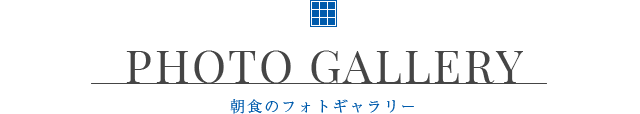 PHOTO GALLERY

朝食のフォトギャラリー